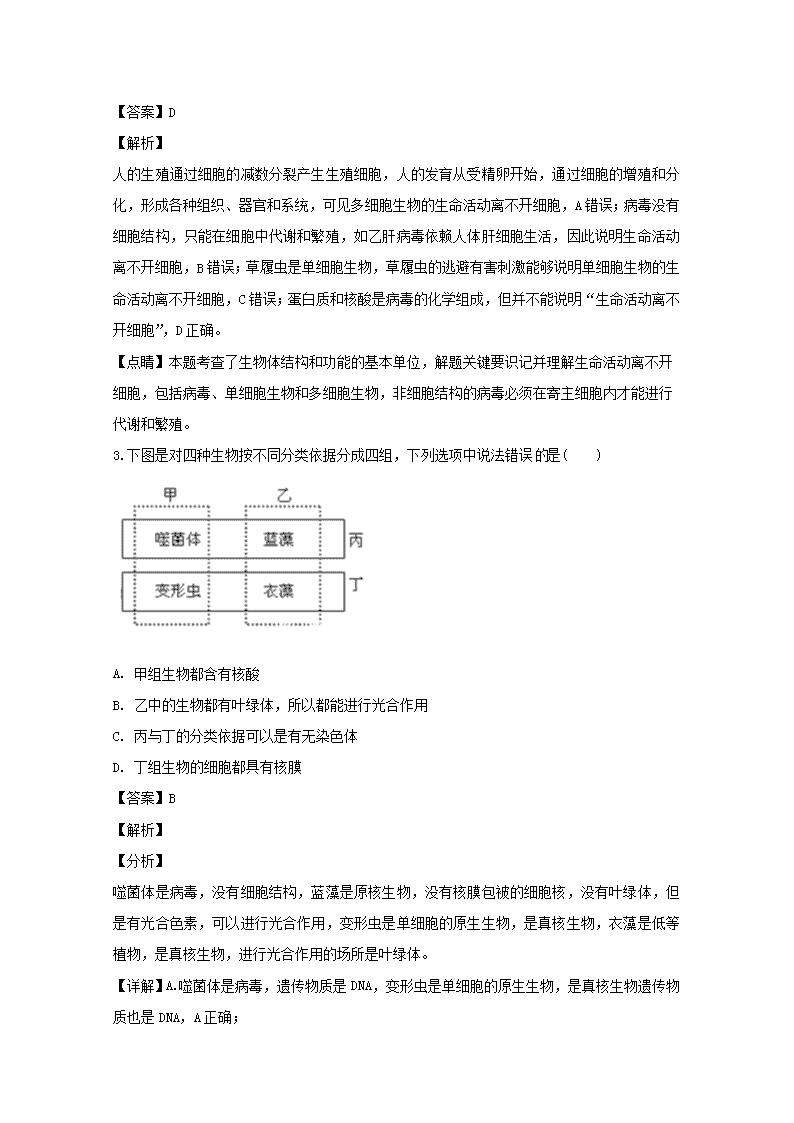 【答案】D

【解析】

人的生殖通过细胞的减数分裂产生生殖细胞，人的发育从受精卵开始，通过细胞的增殖和分化，形成各种组织、器官和系统，可见多细胞生物的生命活动离不开细胞，A错误；病毒没有细胞结构，只能在细胞中代谢和繁殖，如乙肝病毒依赖人体肝细胞生活，因此说明生命活动离不开细胞，B错误；草履虫是单细胞生物，草履虫的逃避有害刺激能够说明单细胞生物的生命活动离不开细胞，C错误；蛋白质和核酸是病毒的化学组成，但并不能说明“生命活动离不开细胞”，D正确。

【点睛】本题考查了生物体结构和功能的基本单位，解题关键要识记并理解生命活动离不开细胞，包括病毒、单细胞生物和多细胞生物，非细胞结构的病毒必须在寄主细胞内才能进行代谢和繁殖。

3.下图是对四种生物按不同分类依据分成四组，下列选项中说法错误的是（　　）

甲 乙

噬菌体 蓝藻 丙

变形虫 衣藻 丁

A. 甲组生物都含有核酸

B. 乙中的生物都有叶绿体，所以都能进行光合作用

C. 丙与丁的分类依据可以是有无染色体

D. 丁组生物的细胞都具有核膜

【答案】B

【解析】

【分析】

噬菌体是病毒，没有细胞结构，蓝藻是原核生物，没有核膜包被的细胞核，没有叶绿体，但是有光合色素，可以进行光合作用，变形虫是单细胞的原生生物，是真核生物，衣藻是低等植物，是真核生物，进行光合作用的场所是叶绿体。

【详解】A.噬菌体是病毒，遗传物质是DNA，变形虫是单细胞的原生生物，是真核生物遗传物质也是DNA，A正确；